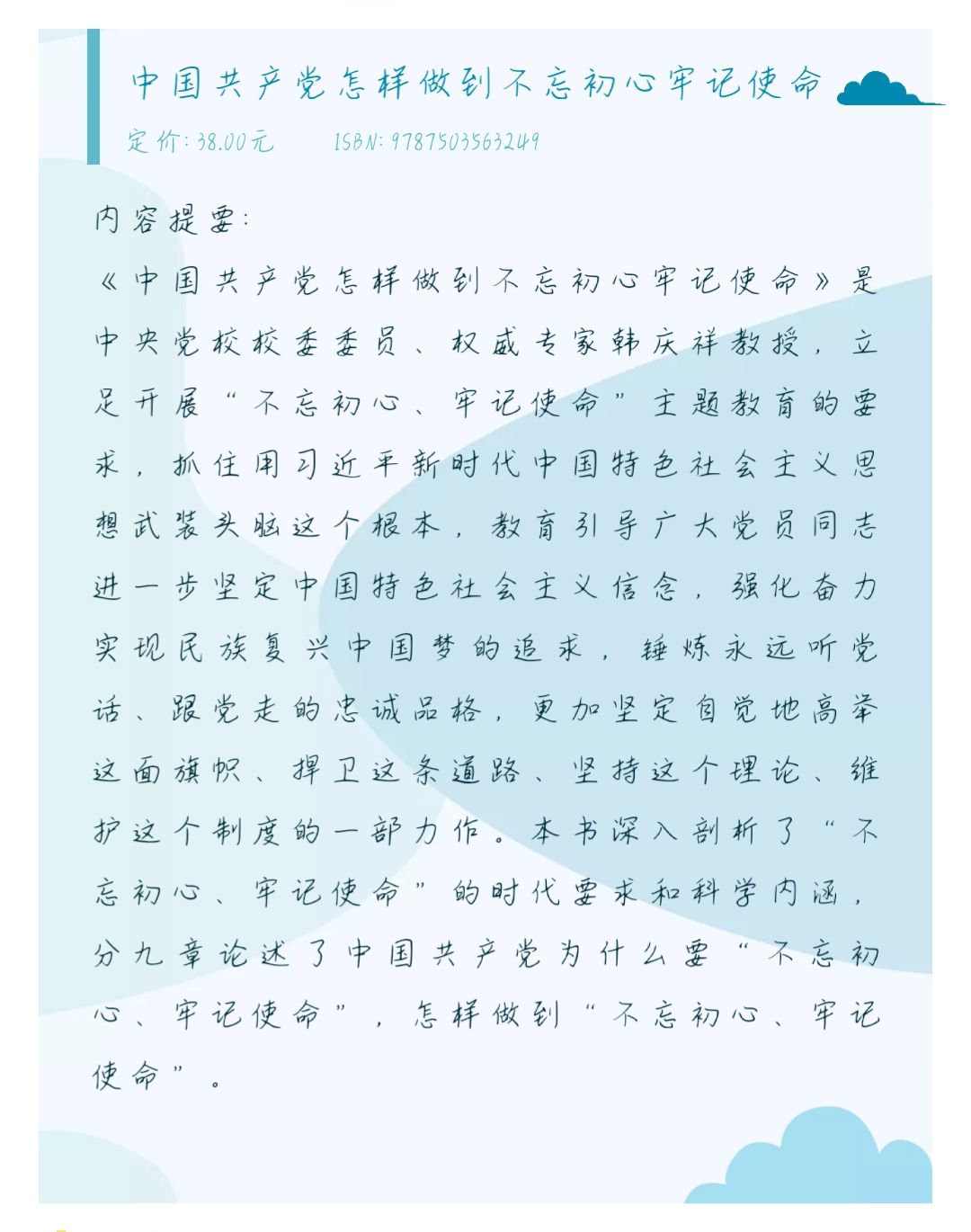 中国共产党怎样做到不忘初心牢记使命

定价：38.00元　　ISBN：9787503563249

内容提要：

《中国共产党怎样做到不忘初心牢记使命》是中央党校校委委员、权威专家韩庆祥教授，立足开展“不忘初心、牢记使命”主题教育的要求，抓住用习近平新时代中国特色社会主义思想武装头脑这个根本，教育引导广大党员同志进一步坚定中国特色社会主义信念，强化奋力实现民族复兴中国梦的追求，锤炼永远听党话、跟党走的忠诚品格，更加坚定自觉地高举这面旗帜、捍卫这条道路、坚持这个理论、维护这个制度的一部力作。本书深入剖析了“不忘初心、牢记使命”的时代要求和科学内涵，分九章论述了中国共产党为什么要“不忘初心、牢记使命”，怎样做到“不忘初心、牢记使命”。